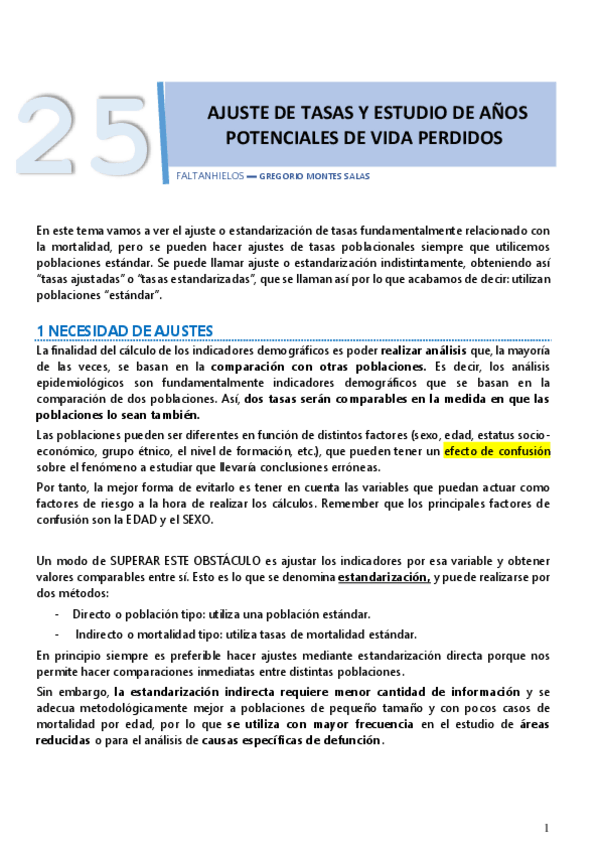 25

AJUSTE DE TASAS Y ESTUDIO DE AÑOS POTENCIALES DE VIDA PERDIDOS

FALTANHIELOS — GREGORIO MONTES SALAS

En este tema vamos a ver el ajuste o estandarización de tasas fundamentalmente relacionado con la mortalidad, pero se pueden hacer ajustes de tasas poblacionales siempre que utilicemos poblaciones estándar. Se puede llamar ajuste o estandarización indistintamente, obteniendo así "tasas ajustadas" o "tasas estandarizadas", que se llaman así por lo que acabamos de decir: utilizan poblaciones "estándar".

1 NECESIDAD DE AJUSTES

La finalidad del cálculo de los indicadores demográficos es poder realizar análisis que, la mayoría de las veces, se basan en la comparación con otras poblaciones. Es decir, los análisis epidemiológicos son fundamentalmente indicadores demográficos que se basan en la comparación de dos poblaciones. Así, dos tasas serán comparables en la medida en que las poblaciones lo sean también.

Las poblaciones pueden ser diferentes en función de distintos factores (sexo, edad, estatus socio-económico, grupo étnico, el nivel de formación, etc.), que pueden tener un efecto de confusión sobre el fenómeno a estudiar que llevaría conclusiones erróneas.

Por tanto, la mejor forma de evitarlo es tener en cuenta las variables que puedan actuar como factores de riesgo a la hora de realizar los cálculos. Remember que los principales factores de confusión son la EDAD y el SEXO.

Un modo de SUPERAR ESTE OBSTÁCULO es ajustar los indicadores por esa variable y obtener valores comparables entre sí. Esto es lo que se denomina estandarización, y puede realizarse por dos métodos:

- Directo o población tipo: utiliza una población estándar.
- Indirecto o mortalidad tipo: utiliza tasas de mortalidad estándar.

En principio siempre es preferible hacer ajustes mediante estandarización directa porque nos permite hacer comparaciones inmediatas entre distintas poblaciones.

Sin embargo, la estandarización indirecta requiere menor cantidad de información y se adecua metodológicamente mejor a poblaciones de pequeño tamaño y con pocos casos de mortalidad por edad, por lo que se utiliza con mayor frecuencia en el estudio de áreas reducidas o para el análisis de causas específicas de defunción.

1